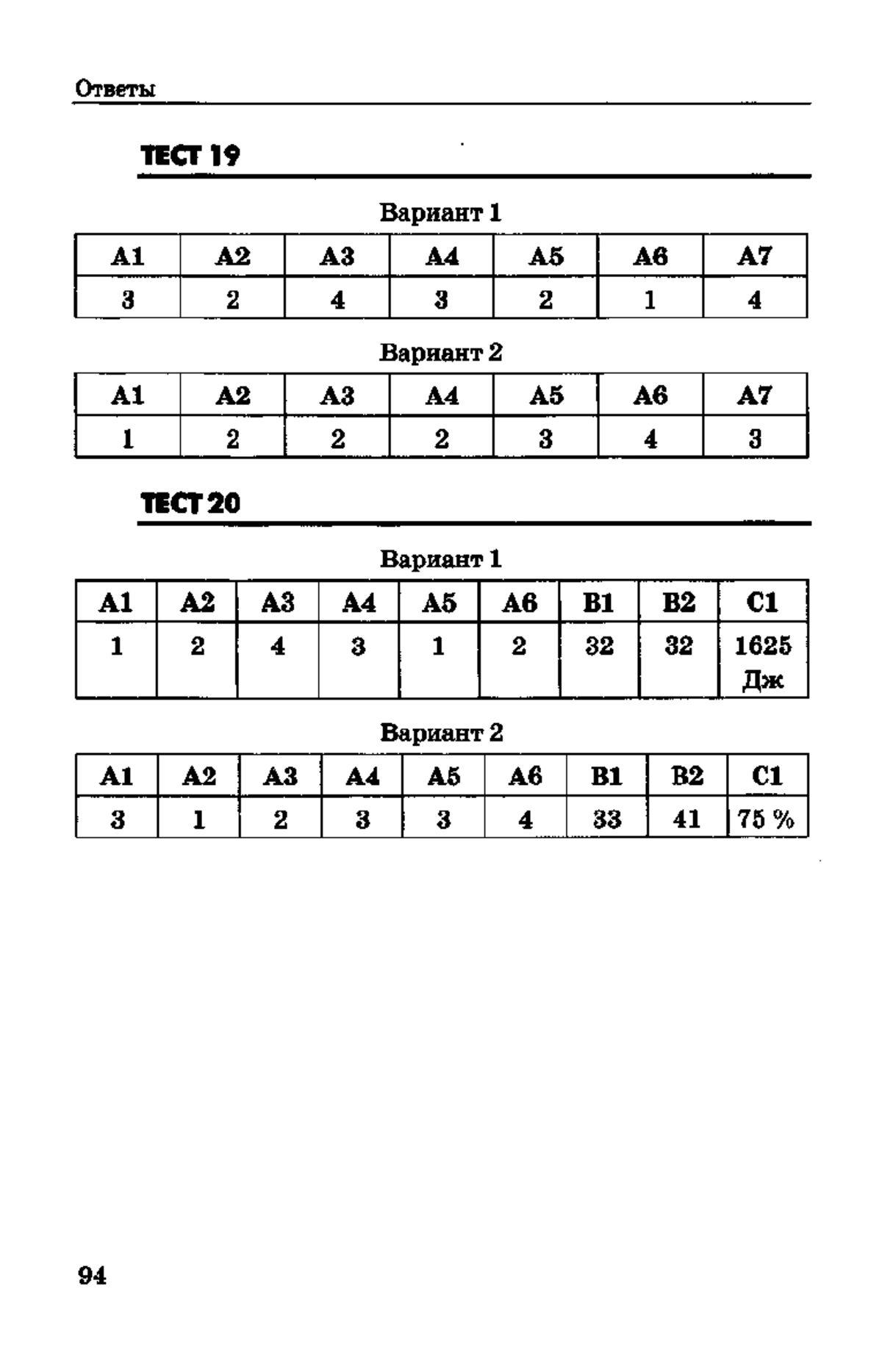 Ответы

ТЕСТ 19

Вариант 1

| А1 | А2 | А3 | А4 | А5 | А6 | А7 |
|---|---|---|---|---|---|---|
| 3 | 2 | 4 | 3 | 2 | 1 | 4 |

Вариант 2

| А1 | А2 | А3 | А4 | А5 | А6 | А7 |
|---|---|---|---|---|---|---|
| 1 | 2 | 2 | 2 | 3 | 4 | 3 |

ТЕСТ 20

Вариант 1

| А1 | А2 | А3 | А4 | А5 | А6 | В1 | В2 | С1 |
|---|---|---|---|---|---|---|---|---|
| 1 | 2 | 4 | 3 | 1 | 2 | 32 | 32 | 1625 Дж |

Вариант 2

| А1 | А2 | А3 | А4 | А5 | А6 | В1 | В2 | С1 |
|---|---|---|---|---|---|---|---|---|
| 3 | 1 | 2 | 3 | 3 | 4 | 33 | 41 | 75 % |

94